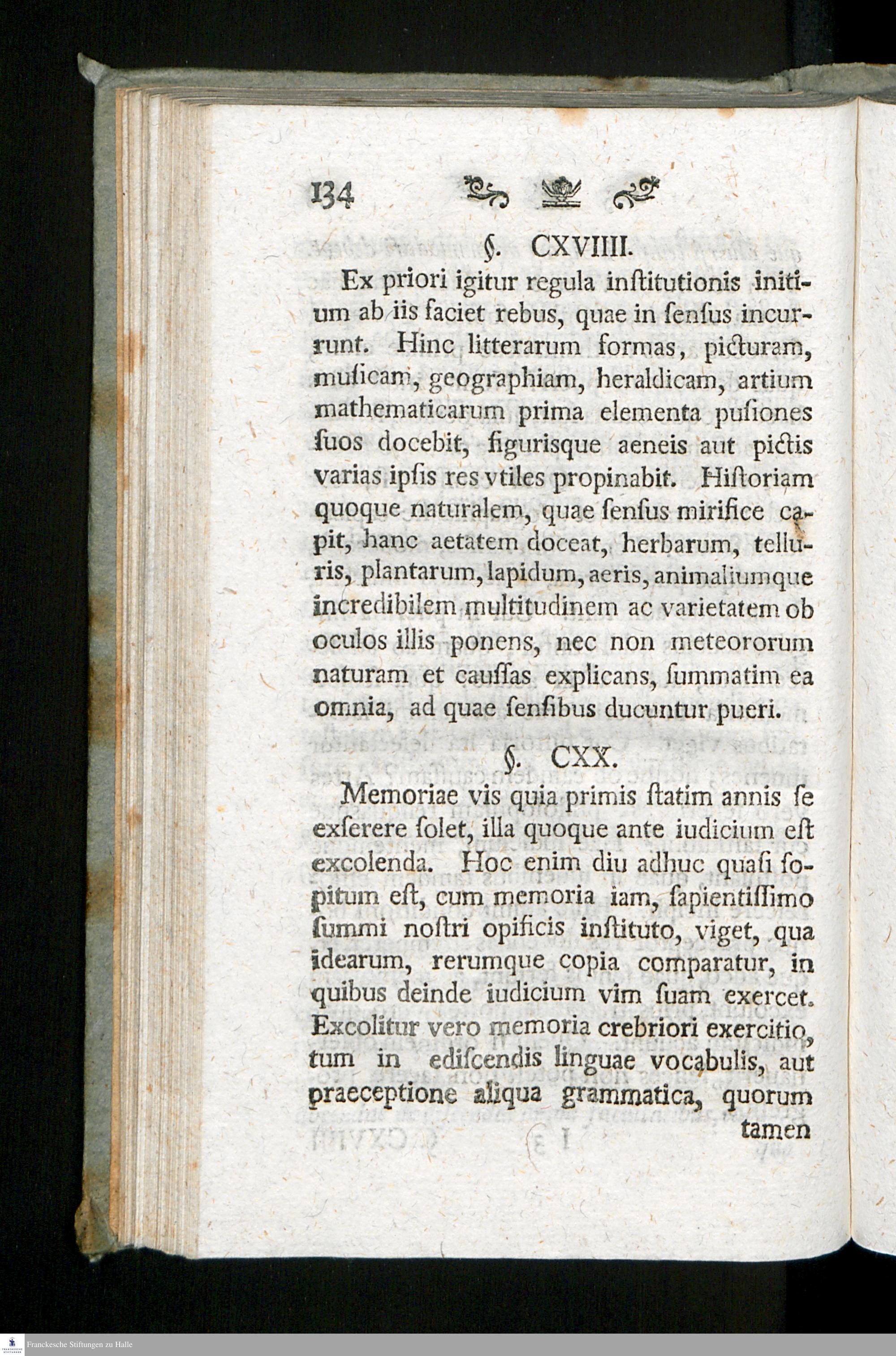 134

§. CXVIIII.

Ex priori igitur regula inſtitutionis initium ab iis faciet rebus, quae in ſenſus incurrunt. Hinc litterarum formas, picturam, muſicam, geographiam, heraldicam, artium mathematicarum prima elementa puſiones ſuos docebit, figurisque aeneis aut pictis varias ipſis res vtiles propinabit. Hiſtoriam quoque naturalem, quae ſenſus mirifice capit, hanc aetatem doceat, herbarum, telluris, plantarum, lapidum, aeris, animaliumque incredibilem multitudinem ac varietatem ob oculos illis ponens, nec non meteororum naturam et cauſſas explicans, ſummatim ea omnia, ad quae ſenſibus ducuntur pueri.

§. CXX.

Memoriae vis quia primis ſtatim annis ſe exſerere ſolet, illa quoque ante iudicium eſt excolenda. Hoc enim diu adhuc quaſi ſopitum eſt, cum memoria iam, ſapientiſſimo ſummi noſtri opificis inſtituto, viget, qua idearum, rerumque copia comparatur, in quibus deinde iudicium vim ſuam exercet. Excolitur vero memoria crebriori exercitio, tum in ediſcendis linguae vocabulis, aut praeceptione aliqua grammatica, quorum tamen

Franckesche Stiftungen zu Halle